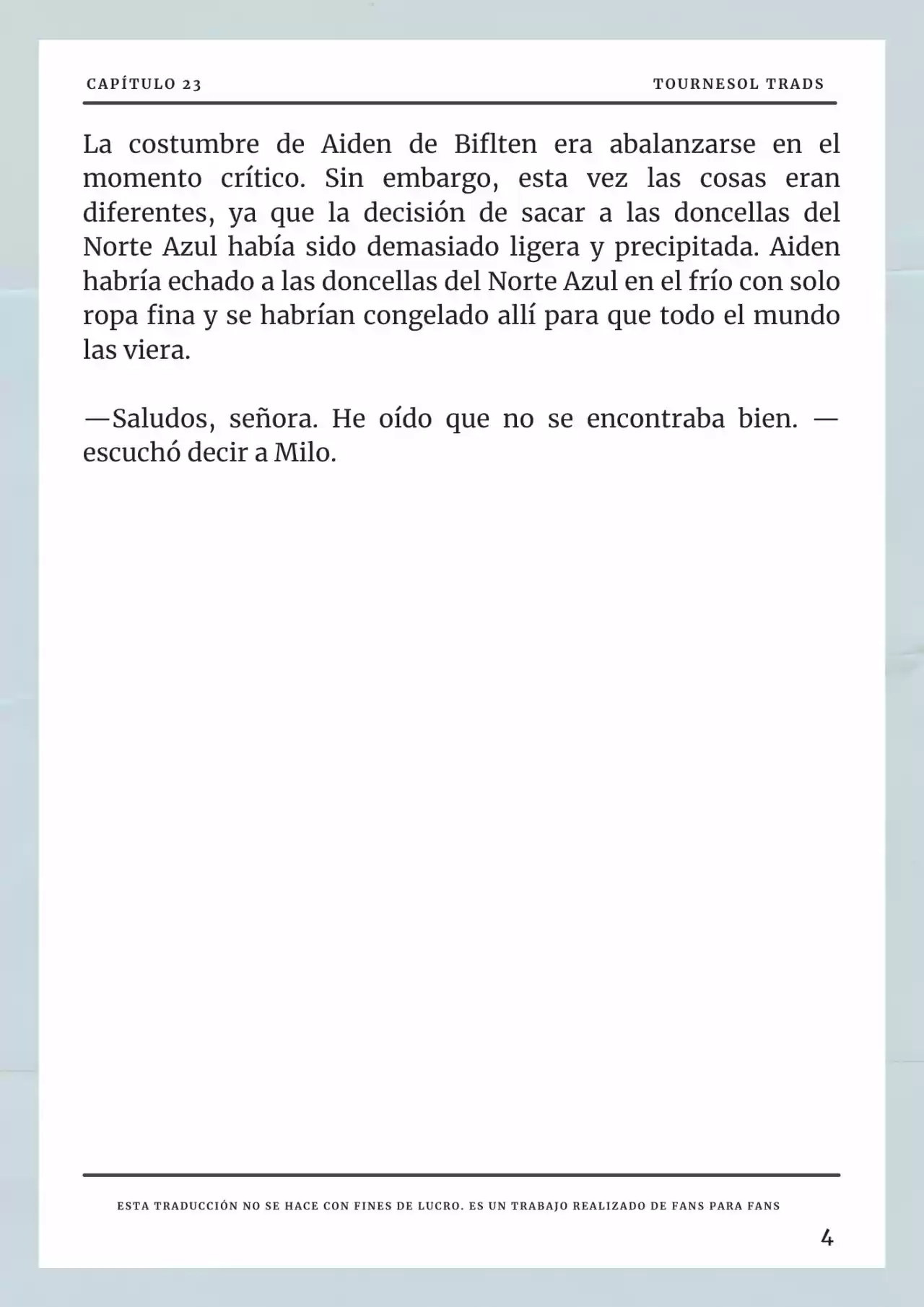 CAPÍTULO 23

TOURNESOL TRADS

La costumbre de Aiden de Biflten era abalanzarse en el momento crítico. Sin embargo, esta vez las cosas eran diferentes, ya que la decisión de sacar a las doncellas del Norte Azul había sido demasiado ligera y precipitada. Aiden habría echado a las doncellas del Norte Azul en el frío con solo ropa fina y se habrían congelado allí para que todo el mundo las viera.

—Saludos, señora. He oído que no se encontraba bien. —escuchó decir a Milo.

ESTA TRADUCCIÓN NO SE HACE CON FINES DE LUCRO. ES UN TRABAJO REALIZADO DE FANS PARA FANS

4